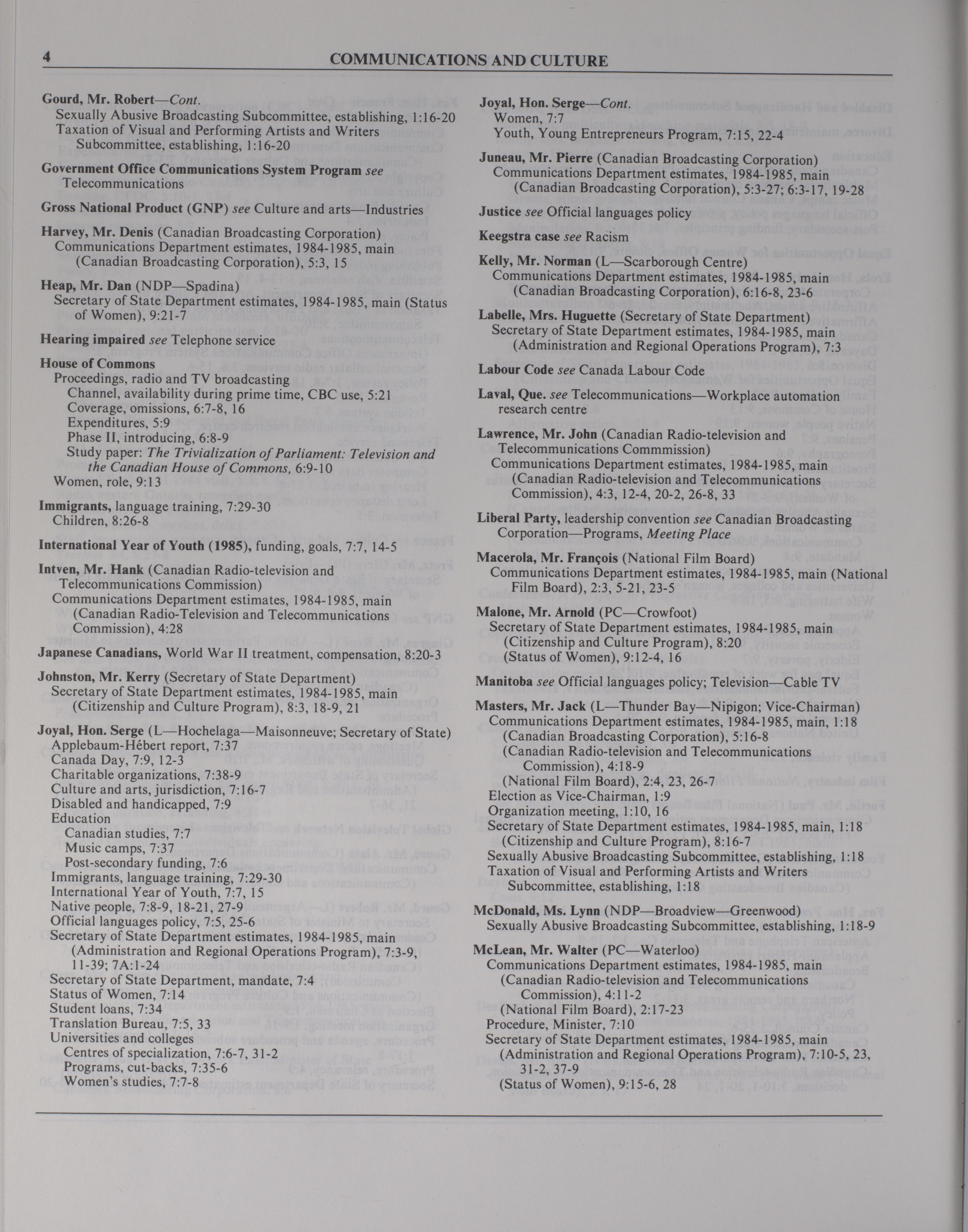 4 COMMUNICATIONS AND CULTURE

Gourd, Mr. Robert—Cont.
Sexually Abusive Broadcasting Subcommittee, establishing, 1:16-20
Taxation of Visual and Performing Artists and Writers Subcommittee, establishing, 1:16-20

Government Office Communications System Program see Telecommunications

Gross National Product (GNP) see Culture and arts—Industries

Harvey, Mr. Denis (Canadian Broadcasting Corporation)
Communications Department estimates, 1984-1985, main (Canadian Broadcasting Corporation), 5:3, 15

Heap, Mr. Dan (NDP—Spadina)
Secretary of State Department estimates, 1984-1985, main (Status of Women), 9:21-7

Hearing impaired see Telephone service

House of Commons
Proceedings, radio and TV broadcasting
Channel, availability during prime time, CBC use, 5:21
Coverage, omissions, 6:7-8, 16
Expenditures, 5:9
Phase II, introducing, 6:8-9
Study paper: The Trivialization of Parliament: Television and the Canadian House of Commons, 6:9-10
Women, role, 9:13

Immigrants, language training, 7:29-30
Children, 8:26-8

International Year of Youth (1985), funding, goals, 7:7, 14-5

Intven, Mr. Hank (Canadian Radio-television and Telecommunications Commission)
Communications Department estimates, 1984-1985, main (Canadian Radio-Television and Telecommunications Commission), 4:28

Japanese Canadians, World War II treatment, compensation, 8:20-3

Johnston, Mr. Kerry (Secretary of State Department)
Secretary of State Department estimates, 1984-1985, main (Citizenship and Culture Program), 8:3, 18-9, 21

Joyal, Hon. Serge (L—Hochelaga—Maisonneuve; Secretary of State)
Applebaum-Hébert report, 7:37
Canada Day, 7:9, 12-3
Charitable organizations, 7:38-9
Culture and arts, jurisdiction, 7:16-7
Disabled and handicapped, 7:9
Education
Canadian studies, 7:7
Music camps, 7:37
Post-secondary funding, 7:6
Immigrants, language training, 7:29-30
International Year of Youth, 7:7, 15
Native people, 7:8-9, 18-21, 27-9
Official languages policy, 7:5, 25-6
Secretary of State Department estimates, 1984-1985, main (Administration and Regional Operations Program), 7:3-9, 11-39; 7A:1-24
Secretary of State Department, mandate, 7:4
Status of Women, 7:14
Student loans, 7:34
Translation Bureau, 7:5, 33
Universities and colleges
Centres of specialization, 7:6-7, 31-2
Programs, cut-backs, 7:35-6
Women's studies, 7:7-8

Joyal, Hon. Serge—Cont.
Women, 7:7
Youth, Young Entrepreneurs Program, 7:15, 22-4

Juneau, Mr. Pierre (Canadian Broadcasting Corporation)
Communications Department estimates, 1984-1985, main (Canadian Broadcasting Corporation), 5:3-27; 6:3-17, 19-28

Justice see Official languages policy

Keegstra case see Racism

Kelly, Mr. Norman (L—Scarborough Centre)
Communications Department estimates, 1984-1985, main (Canadian Broadcasting Corporation), 6:16-8, 23-6

Labelle, Mrs. Huguette (Secretary of State Department)
Secretary of State Department estimates, 1984-1985, main (Administration and Regional Operations Program), 7:3

Labour Code see Canada Labour Code

Laval, Que. see Telecommunications—Workplace automation research centre

Lawrence, Mr. John (Canadian Radio-television and Telecommunications Commmission)
Communications Department estimates, 1984-1985, main (Canadian Radio-television and Telecommunications Commission), 4:3, 12-4, 20-2, 26-8, 33

Liberal Party, leadership convention see Canadian Broadcasting Corporation—Programs, Meeting Place

Macerola, Mr. François (National Film Board)
Communications Department estimates, 1984-1985, main (National Film Board), 2:3, 5-21, 23-5

Malone, Mr. Arnold (PC—Crowfoot)
Secretary of State Department estimates, 1984-1985, main (Citizenship and Culture Program), 8:20
(Status of Women), 9:12-4, 16

Manitoba see Official languages policy; Television—Cable TV

Masters, Mr. Jack (L—Thunder Bay—Nipigon; Vice-Chairman)
Communications Department estimates, 1984-1985, main, 1:18
(Canadian Broadcasting Corporation), 5:16-8
(Canadian Radio-television and Telecommunications Commission), 4:18-9
(National Film Board), 2:4, 23, 26-7
Election as Vice-Chairman, 1:9
Organization meeting, 1:10, 16
Secretary of State Department estimates, 1984-1985, main, 1:18
(Citizenship and Culture Program), 8:16-7
Sexually Abusive Broadcasting Subcommittee, establishing, 1:18
Taxation of Visual and Performing Artists and Writers Subcommittee, establishing, 1:18

McDonald, Ms. Lynn (NDP—Broadview—Greenwood)
Sexually Abusive Broadcasting Subcommittee, establishing, 1:18-9

McLean, Mr. Walter (PC—Waterloo)
Communications Department estimates, 1984-1985, main (Canadian Radio-television and Telecommunications Commission), 4:11-2
(National Film Board), 2:17-23
Procedure, Minister, 7:10
Secretary of State Department estimates, 1984-1985, main (Administration and Regional Operations Program), 7:10-5, 23, 31-2, 37-9
(Status of Women), 9:15-6, 28